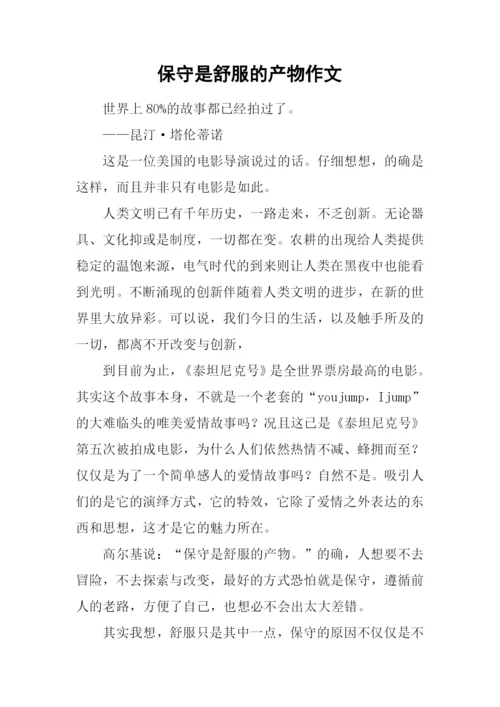 保守是舒服的产物作文

世界上 80%的故事都已经拍过了。

——昆汀·塔伦蒂诺

这是一位美国的电影导演说过的话。仔细想想，的确是这样，而且并非只有电影是如此。

人类文明已有千年历史，一路走来，不乏创新。无论器具、文化抑或是制度，一切都在变。农耕的出现给人类提供稳定的温饱来源，电气时代的到来则让人类在黑夜中也能看到光明。不断涌现的创新伴随着人类文明的进步，在新的世界里大放异彩。可以说，我们今日的生活，以及触手所及的一切，都离不开改变与创新，

到目前为止，《泰坦尼克号》是全世界票房最高的电影。其实这个故事本身，不就是一个老套的“youjump，Ijump”的大难临头的唯美爱情故事吗？况且这已是《泰坦尼克号》第五次被拍成电影，为什么人们依然热情不减、蜂拥而至？仅仅是为了一个简单感人的爱情故事吗？自然不是。吸引人们的是它的演绎方式，它的特效，它除了爱情之外表达的东西和思想，这才是它的魅力所在。

高尔基说：“保守是舒服的产物。”的确，人想要不去冒险，不去探索与改变，最好的方式恐怕就是保守，遵循前人的老路，方便了自己，也想必不会出太大差错。

其实我想，舒服只是其中一点，保守的原因不仅仅是不